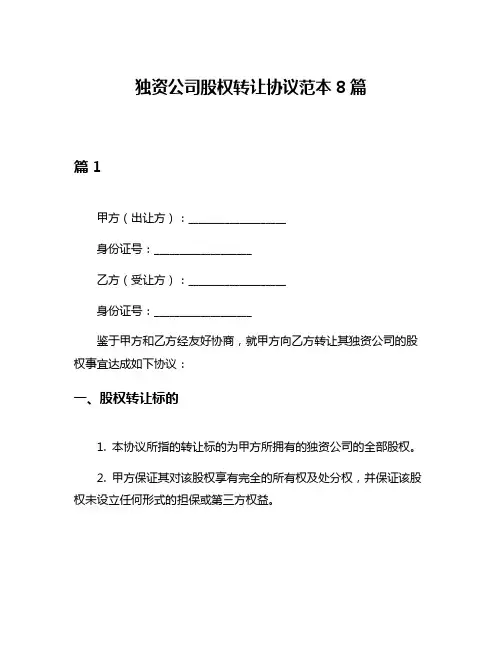 独资公司股权转让协议范本 8 篇

篇 1

甲方（出让方）：__________________

身份证号：__________________

乙方（受让方）：__________________

身份证号：__________________

鉴于甲方和乙方经友好协商，就甲方向乙方转让其独资公司的股权事宜达成如下协议：

一、股权转让标的

1. 本协议所指的转让标的为甲方所拥有的独资公司的全部股权。

2. 甲方保证其对该股权享有完全的所有权及处分权，并保证该股权未设立任何形式的担保或第三方权益。